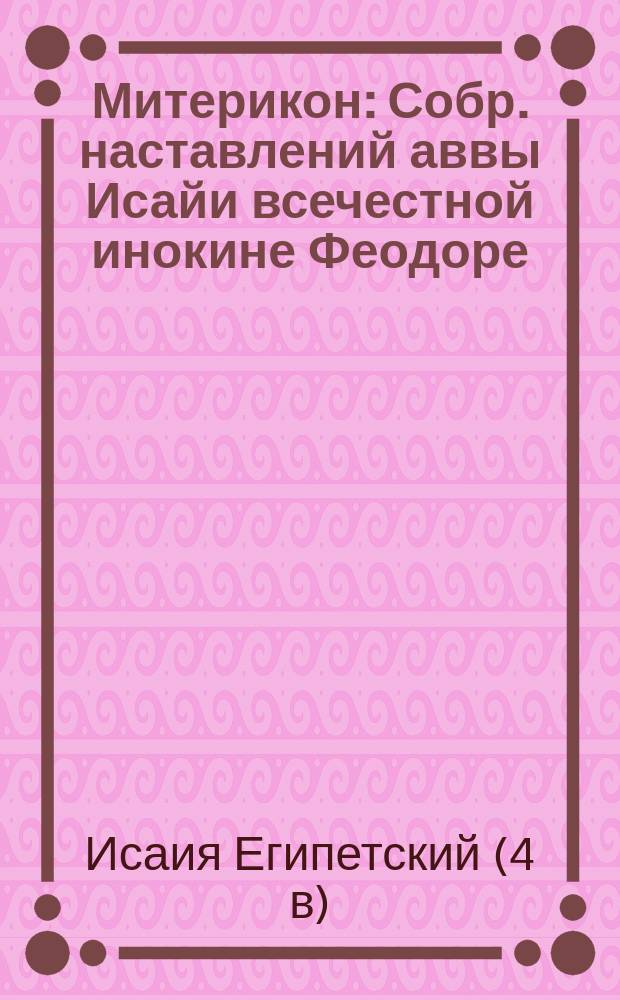 Митерикон: Собр. наставлений аввы Исайи всечестной инокине Феодоре

Исаия Египетский (4 в)